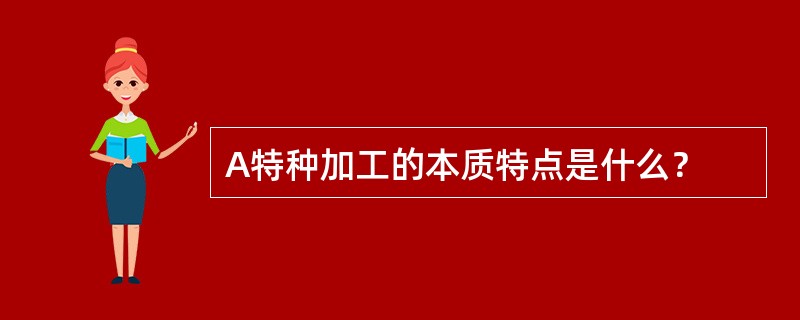 A特种加工的本质特点是什么？